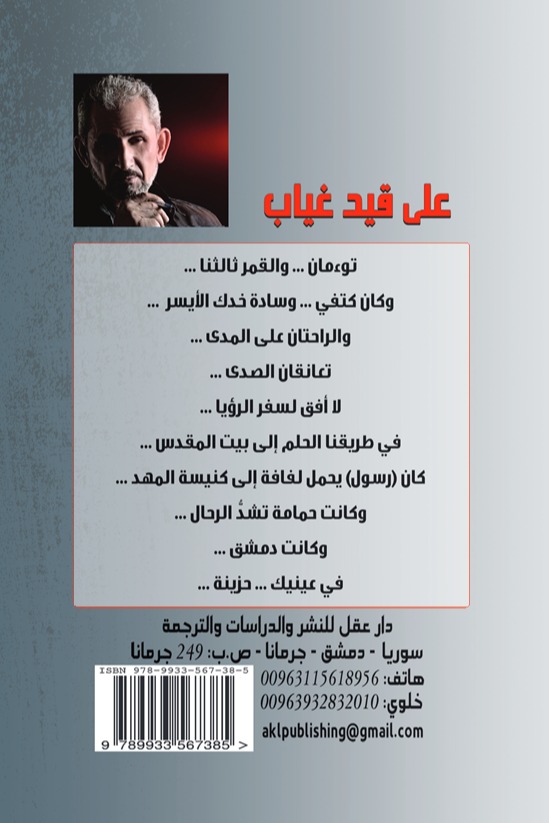 على قيد غياب

توءمان ... والقمر ثالثنا ...

وكان كتفي ... وسادة خدك الأيسر ...

والراحتان على المدى ...

تعانقان الصدى ...

لا أفق لسفر الرؤيا ...

في طريقنا الحلم إلى بيت المقدس ...

كان (رسول) يحمل لفافة إلى كنيسة المهد ...

وكانت حمامة تشدُّ الرحال ...

وكانت دمشق ...

في عينيك ... حزينة ...

دار عقل للنشر والدراسات والترجمة
سوريا - دمشق - جرمانا - ص.ب: 249 جرمانا
هاتف: 00963115618956
خلوي: 00963932832010
aklpublishing@gmail.com

ISBN 978-9933-567-38-5
9 789933 567385 >